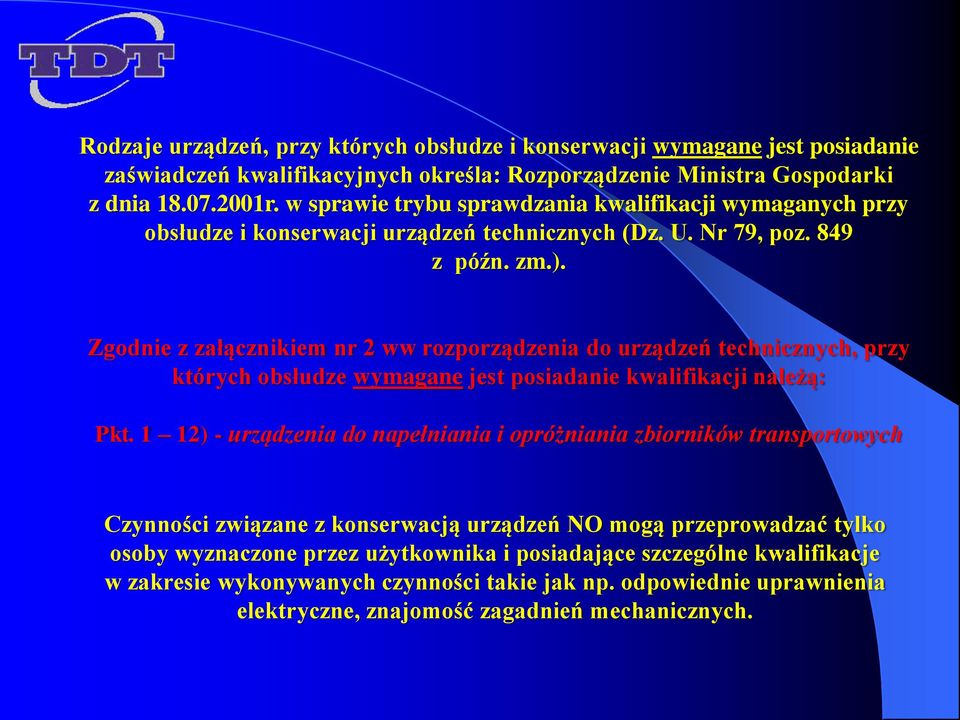 TDT

Rodzaje urządzeń, przy których obsłudze i konserwacji wymagane jest posiadanie zaświadczeń kwalifikacyjnych określa: Rozporządzenie Ministra Gospodarki z dnia 18.07.2001r. w sprawie trybu sprawdzania kwalifikacji wymaganych przy obsłudze i konserwacji urządzeń technicznych (Dz. U. Nr 79, poz. 849 z późn. zm.).

Zgodnie z załącznikiem nr 2 ww rozporządzenia do urządzeń technicznych, przy których obsłudze wymagane jest posiadanie kwalifikacji należą:

Pkt. 1 – 12) - urządzenia do napełniania i opróżniania zbiorników transportowych

Czynności związane z konserwacją urządzeń NO mogą przeprowadzać tylko osoby wyznaczone przez użytkownika i posiadające szczególne kwalifikacje w zakresie wykonywanych czynności takie jak np. odpowiednie uprawnienia elektryczne, znajomość zagadnień mechanicznych.